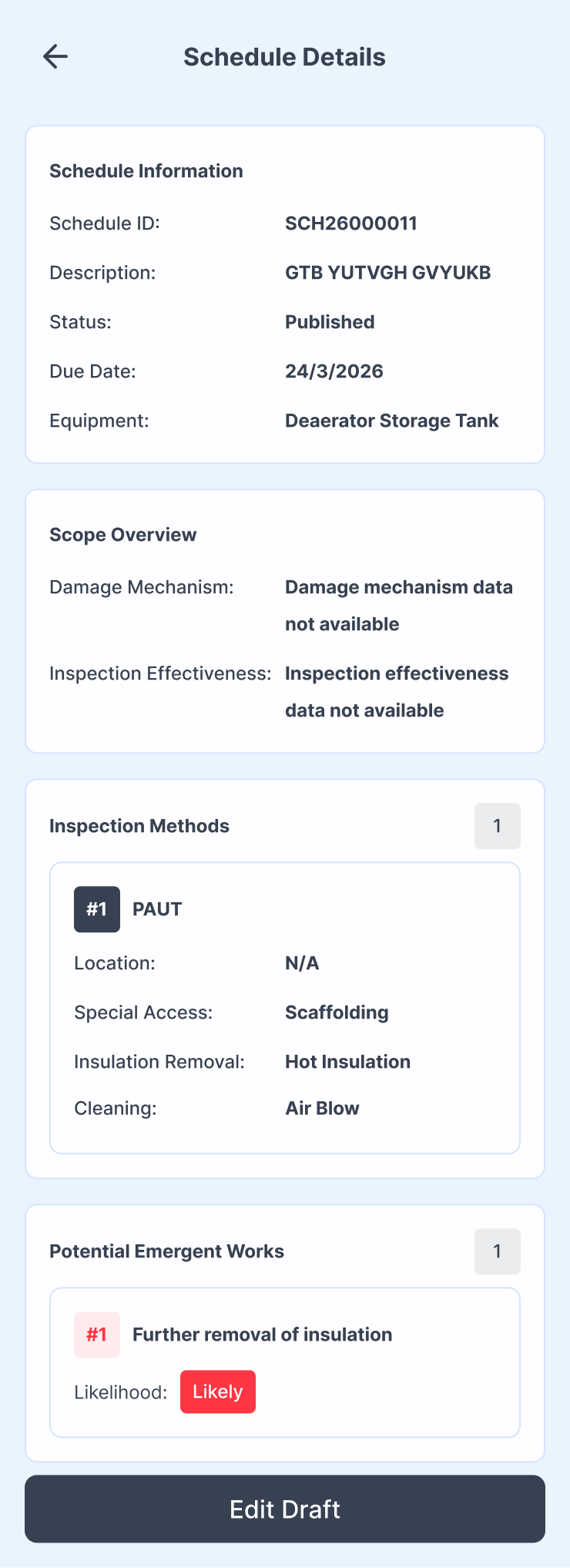 Schedule Details

Schedule Information

Schedule ID: SCH26000011

Description: GTB YUTVGH GVYUKB

Status: Published

Due Date: 24/3/2026

Equipment: Deaerator Storage Tank

Scope Overview

Damage Mechanism: Damage mechanism data not available

Inspection Effectiveness: Inspection effectiveness data not available

Inspection Methods 1

#1 PAUT

Location: N/A

Special Access: Scaffolding

Insulation Removal: Hot Insulation

Cleaning: Air Blow

Potential Emergent Works 1

#1 Further removal of insulation

Likelihood: Likely

Edit Draft